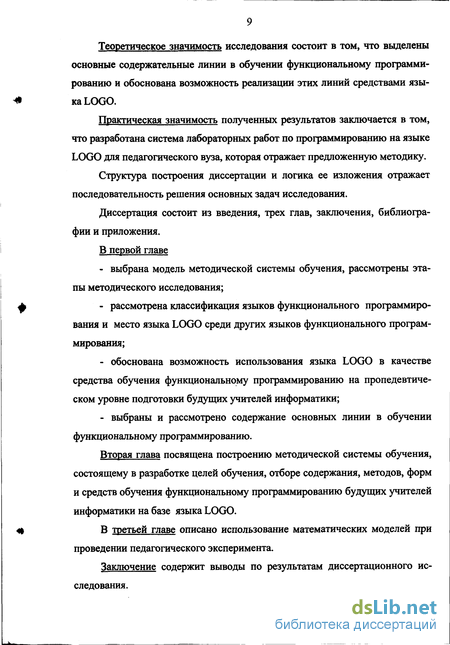 9

Теоретическое значимость исследования состоит в том, что выделены основные содержательные линии в обучении функциональному программированию и обоснована возможность реализации этих линий средствами языка LOGO.

Практическая значимость полученных результатов заключается в том, что разработана система лабораторных работ по программированию на языке LOGO для педагогического вуза, которая отражает предложенную методику.

Структура построения диссертации и логика ее изложения отражает последовательность решения основных задач исследования.

Диссертация состоит из введения, трех глав, заключения, библиографии и приложения.

В первой главе

- выбрана модель методической системы обучения, рассмотрены этапы методического исследования;

- рассмотрена классификация языков функционального программирования и место языка LOGO среди других языков функционального программирования;

- обоснована возможность использования языка LOGO в качестве средства обучения функциональному программированию на пропедевтическом уровне подготовки будущих учителей информатики;

- выбраны и рассмотрено содержание основных линии в обучении функциональному программированию.

Вторая глава посвящена построению методической системы обучения, состоящему в разработке целей обучения, отборе содержания, методов, форм и средств обучения функциональному программированию будущих учителей информатики на базе языка LOGO.

В третьей главе описано использование математических моделей при проведении педагогического эксперимента.

Заключение содержит выводы по результатам диссертационного исследования.

dsLib.net
библиотека диссертаций